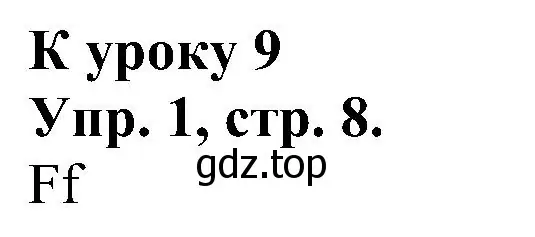 К уроку 9
Упр. 1, стр. 8.
gdz.top
Ff